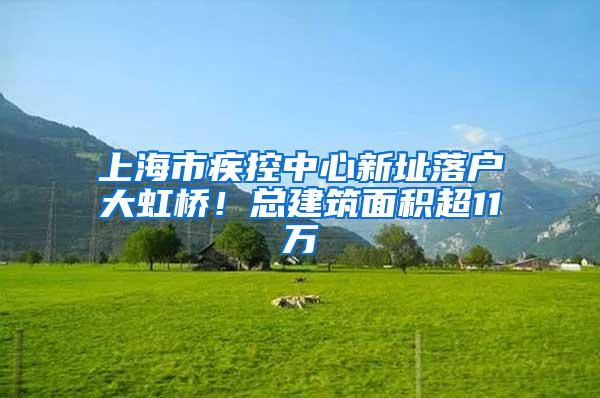 上海市疾控中心新址落户大虹桥！总建筑面积超11万